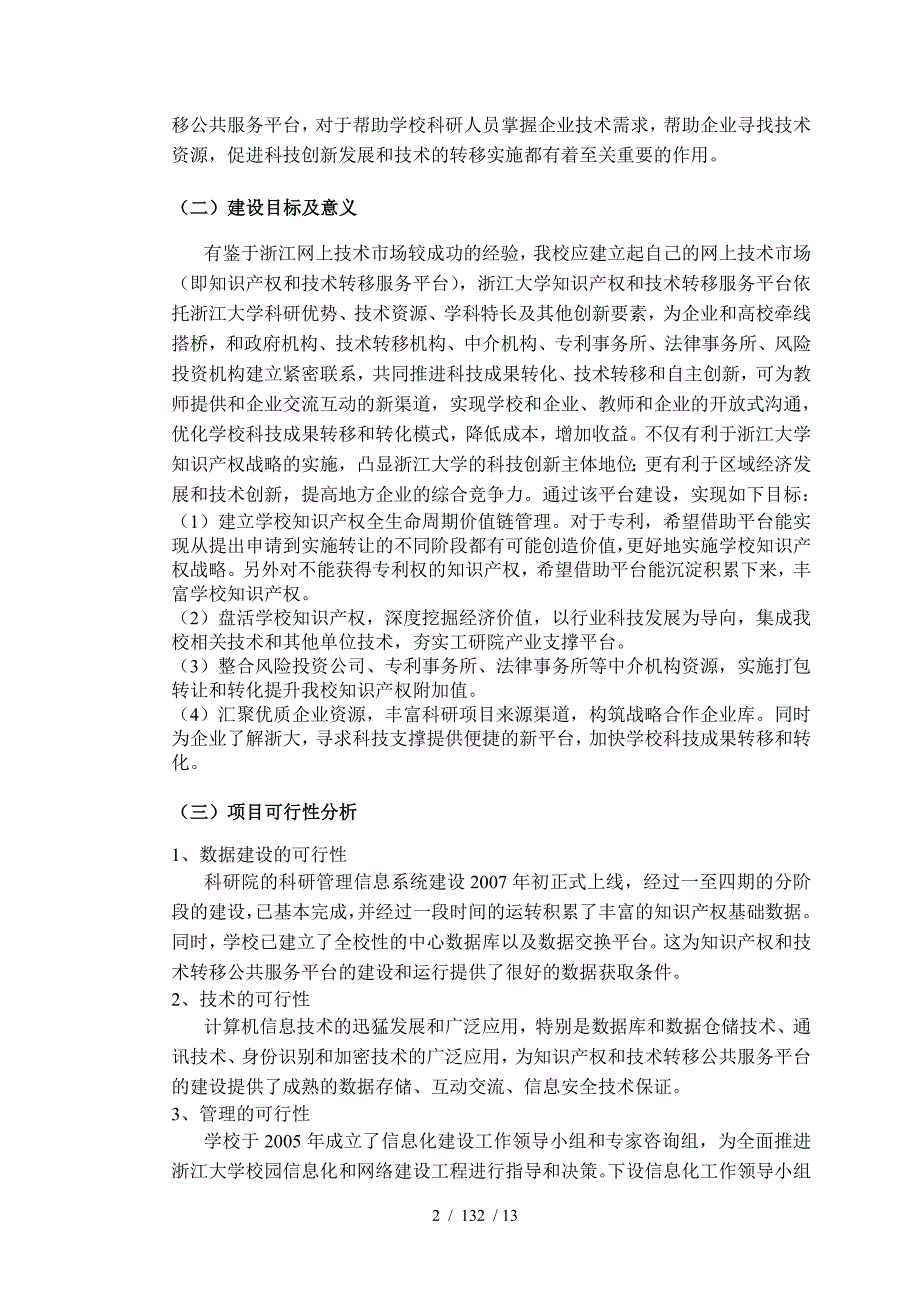 移公共服务平台，对于帮助学校科研人员掌握企业技术需求，帮助企业寻找技术资源，促进科技创新发展和技术的转移实施都有着至关重要的作用。

（二）建设目标及意义

有鉴于浙江网上技术市场较成功的经验，我校应建立起自己的网上技术市场（即知识产权和技术转移服务平台），浙江大学知识产权和技术转移服务平台依托浙江大学科研优势、技术资源、学科特长及其他创新要素，为企业和高校牵线搭桥，和政府机构、技术转移机构、中介机构、专利事务所、法律事务所、风险投资机构建立紧密联系，共同推进科技成果转化、技术转移和自主创新，可为教师提供和企业交流互动的新渠道，实现学校和企业、教师和企业的开放式沟通，优化学校科技成果转移和转化模式，降低成本，增加收益。不仅有利于浙江大学知识产权战略的实施，凸显浙江大学的科技创新主体地位;更有利于区域经济发展和技术创新，提高地方企业的综合竞争力。通过该平台建设，实现如下目标：
（1）建立学校知识产权全生命周期价值链管理。对于专利，希望借助平台能实现从提出申请到实施转让的不同阶段都有可能创造价值，更好地实施学校知识产权战略。另外对不能获得专利权的知识产权，希望借助平台能沉淀积累下来，丰富学校知识产权。
（2）盘活学校知识产权，深度挖掘经济价值，以行业科技发展为导向，集成我校相关技术和其他单位技术，夯实工研院产业支撑平台。
（3）整合风险投资公司、专利事务所、法律事务所等中介机构资源，实施打包转让和转化提升我校知识产权附加值。
（4）汇聚优质企业资源，丰富科研项目来源渠道，构筑战略合作企业库。同时为企业了解浙大，寻求科技支撑提供便捷的新平台，加快学校科技成果转移和转化。

（三）项目可行性分析

1、数据建设的可行性
科研院的科研管理信息系统建设 2007 年初正式上线，经过一至四期的分阶段的建设，已基本完成，并经过一段时间的运转积累了丰富的知识产权基础数据。同时，学校已建立了全校性的中心数据库以及数据交换平台。这为知识产权和技术转移公共服务平台的建设和运行提供了很好的数据获取条件。
2、技术的可行性
计算机信息技术的迅猛发展和广泛应用，特别是数据库和数据仓储技术、通讯技术、身份识别和加密技术的广泛应用，为知识产权和技术转移公共服务平台的建设提供了成熟的数据存储、互动交流、信息安全技术保证。
3、管理的可行性
学校于 2005 年成立了信息化建设工作领导小组和专家咨询组，为全面推进浙江大学校园信息化和网络建设工程进行指导和决策。下设信息化工作领导小组

2 / 132 / 13